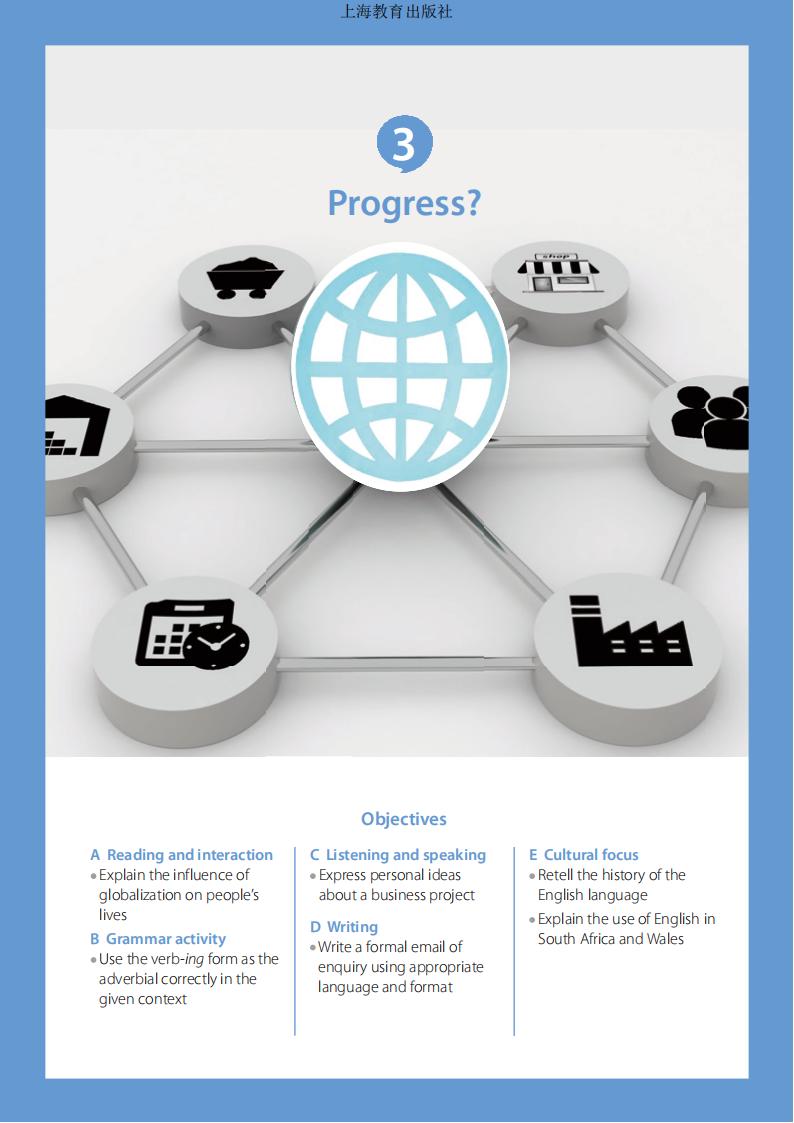 上海教育出版社

3

Progress?

shop

Objectives

A Reading and interaction
• Explain the influence of globalization on people's lives

B Grammar activity
• Use the verb-ing form as the adverbial correctly in the given context

C Listening and speaking
• Express personal ideas about a business project

D Writing
• Write a formal email of enquiry using appropriate language and format

E Cultural focus
• Retell the history of the English language
• Explain the use of English in South Africa and Wales